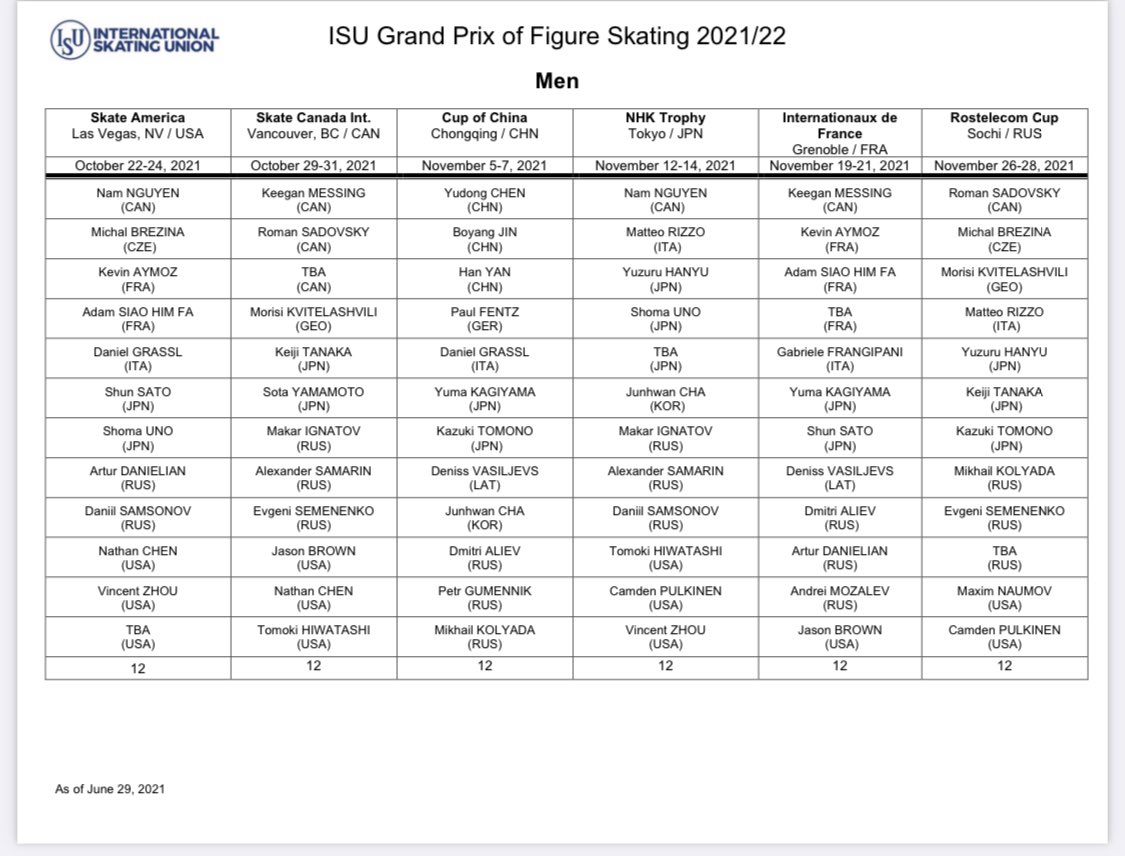 ISU INTERNATIONAL SKATING UNION

ISU Grand Prix of Figure Skating 2021/22

Men

| Skate America Las Vegas, NV / USA | Skate Canada Int. Vancouver, BC / CAN | Cup of China Chongqing / CHN | NHK Trophy Tokyo / JPN | Internationaux de France Grenoble / FRA | Rostelecom Cup Sochi / RUS |
|---|---|---|---|---|---|
| October 22-24, 2021 | October 29-31, 2021 | November 5-7, 2021 | November 12-14, 2021 | November 19-21, 2021 | November 26-28, 2021 |
| Nam NGUYEN (CAN) | Keegan MESSING (CAN) | Yudong CHEN (CHN) | Nam NGUYEN (CAN) | Keegan MESSING (CAN) | Roman SADOVSKY (CAN) |
| Michal BREZINA (CZE) | Roman SADOVSKY (CAN) | Boyang JIN (CHN) | Matteo RIZZO (ITA) | Kevin AYMOZ (FRA) | Michal BREZINA (CZE) |
| Kevin AYMOZ (FRA) | TBA (CAN) | Han YAN (CHN) | Yuzuru HANYU (JPN) | Adam SIAO HIM FA (FRA) | Morisi KVITELASHVILI (GEO) |
| Adam SIAO HIM FA (FRA) | Morisi KVITELASHVILI (GEO) | Paul FENTZ (GER) | Shoma UNO (JPN) | TBA (FRA) | Matteo RIZZO (ITA) |
| Daniel GRASSL (ITA) | Keiji TANAKA (JPN) | Daniel GRASSL (ITA) | TBA (JPN) | Gabriele FRANGIPANI (ITA) | Yuzuru HANYU (JPN) |
| Shun SATO (JPN) | Sota YAMAMOTO (JPN) | Yuma KAGIYAMA (JPN) | Junhwan CHA (KOR) | Yuma KAGIYAMA (JPN) | Keiji TANAKA (JPN) |
| Shoma UNO (JPN) | Makar IGNATOV (RUS) | Kazuki TOMONO (JPN) | Makar IGNATOV (RUS) | Shun SATO (JPN) | Kazuki TOMONO (JPN) |
| Artur DANIELIAN (RUS) | Alexander SAMARIN (RUS) | Deniss VASILJEVS (LAT) | Alexander SAMARIN (RUS) | Deniss VASILJEVS (LAT) | Mikhail KOLYADA (RUS) |
| Daniil SAMSONOV (RUS) | Evgeni SEMENENKO (RUS) | Junhwan CHA (KOR) | Daniil SAMSONOV (RUS) | Dmitri ALIEV (RUS) | Evgeni SEMENENKO (RUS) |
| Nathan CHEN (USA) | Jason BROWN (USA) | Dmitri ALIEV (RUS) | Tomoki HIWATASHI (USA) | Artur DANIELIAN (RUS) | TBA (RUS) |
| Vincent ZHOU (USA) | Nathan CHEN (USA) | Petr GUMENNIK (RUS) | Camden PULKINEN (USA) | Andrei MOZALEV (RUS) | Maxim NAUMOV (USA) |
| TBA (USA) | Tomoki HIWATASHI (USA) | Mikhail KOLYADA (RUS) | Vincent ZHOU (USA) | Jason BROWN (USA) | Camden PULKINEN (USA) |
| 12 | 12 | 12 | 12 | 12 | 12 |

As of June 29, 2021